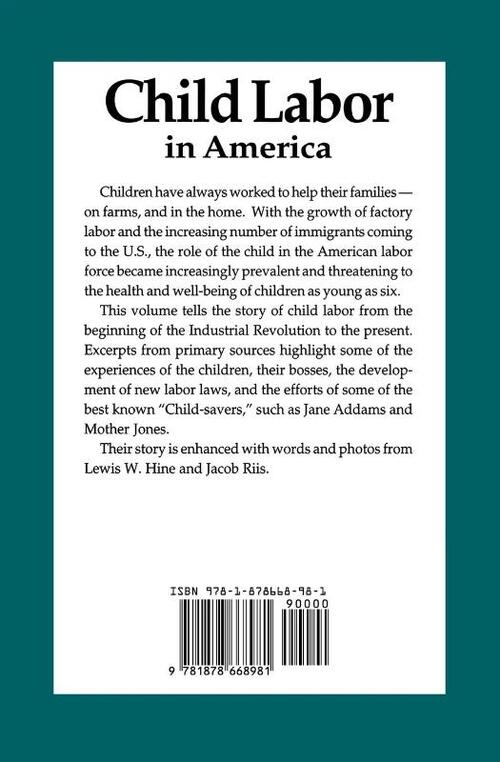 Child Labor
in America

Children have always worked to help their families — on farms, and in the home. With the growth of factory labor and the increasing number of immigrants coming to the U.S., the role of the child in the American labor force became increasingly prevalent and threatening to the health and well-being of children as young as six.

This volume tells the story of child labor from the beginning of the Industrial Revolution to the present. Excerpts from primary sources highlight some of the experiences of the children, their bosses, the development of new labor laws, and the efforts of some of the best known "Child-savers," such as Jane Addams and Mother Jones.

Their story is enhanced with words and photos from Lewis W. Hine and Jacob Riis.

ISBN 978-1-878668-98-1

90000

9 781878 668981